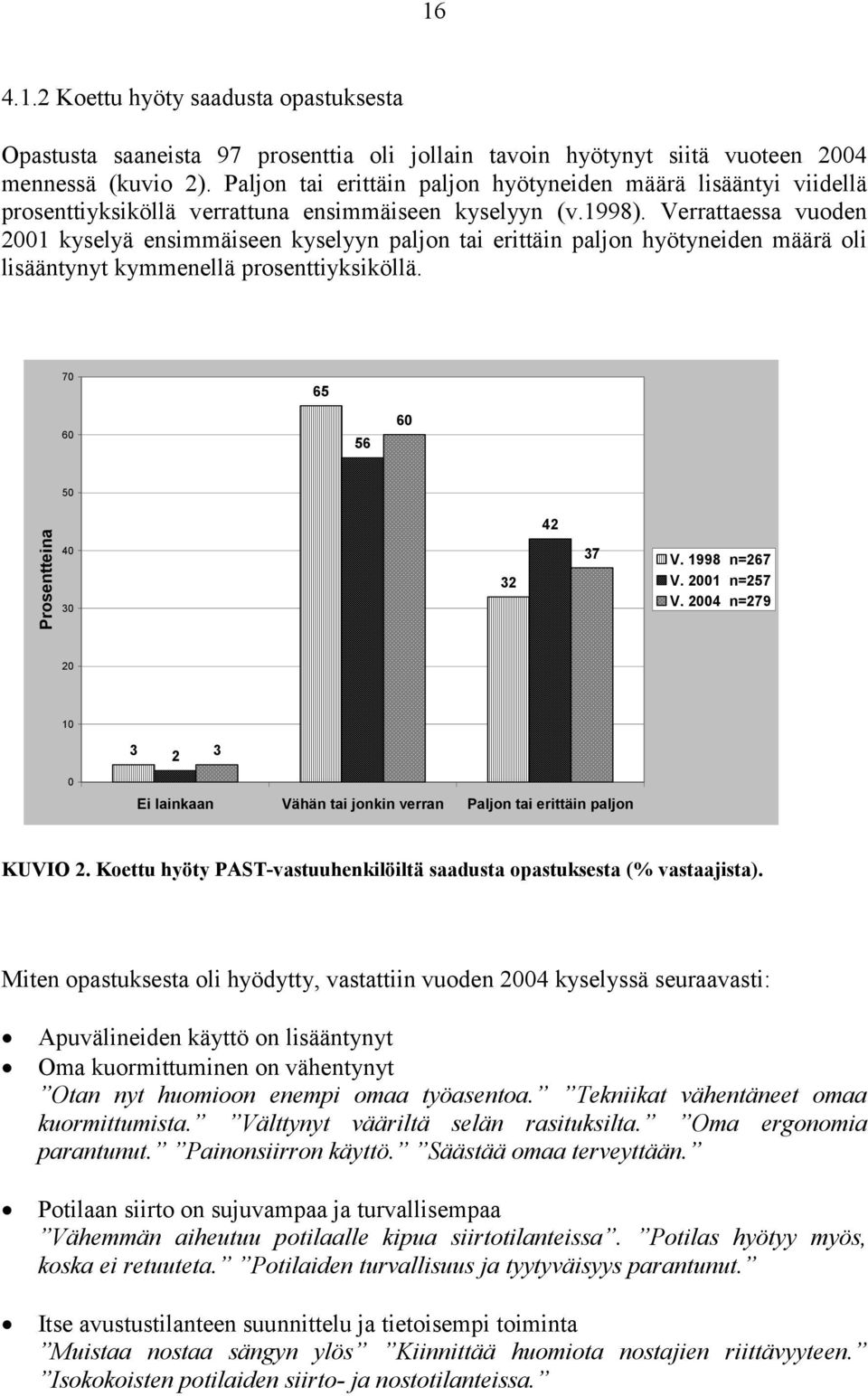 16

4.1.2 Koettu hyöty saadusta opastuksesta

Opastusta saaneista 97 prosenttia oli jollain tavoin hyötynyt siitä vuoteen 2004 mennessä (kuvio 2). Paljon tai erittäin paljon hyötyneiden määrä lisääntyi viidellä prosenttiyksiköllä verrattuna ensimmäiseen kyselyyn (v.1998). Verrattaessa vuoden 2001 kyselyä ensimmäiseen kyselyyn paljon tai erittäin paljon hyötyneiden määrä oli lisääntynyt kymmenellä prosenttiyksiköllä.

Prosentteina

70
60
50
40
30
20
10
0

3 2 3
65 56 60
32 42 37

Ei lainkaan
Vähän tai jonkin verran
Paljon tai erittäin paljon

V. 1998 n=267
V. 2001 n=257
V. 2004 n=279

KUVIO 2. Koettu hyöty PAST-vastuuhenkilöiltä saadusta opastuksesta (% vastaajista).

Miten opastuksesta oli hyödytty, vastattiin vuoden 2004 kyselyssä seuraavasti:

• Apuvälineiden käyttö on lisääntynyt
• Oma kuormittuminen on vähentynyt
”Otan nyt huomioon enempi omaa työasentoa.” ”Tekniikat vähentäneet omaa kuormittumista.” ”Välttynyt vääriltä selän rasituksilta.” ”Oma ergonomia parantunut.” ”Painonsiirron käyttö.” ”Säästää omaa terveyttään.”

• Potilaan siirto on sujuvampaa ja turvallisempaa
”Vähemmän aiheutuu potilaalle kipua siirtotilanteissa”. ”Potilas hyötyy myös, koska ei retuuteta.” ”Potilaiden turvallisuus ja tyytyväisyys parantunut.”

• Itse avustustilanteen suunnittelu ja tietoisempi toiminta
”Muistaa nostaa sängyn ylös” ”Kiinnittää huomiota nostajien riittävyyteen.” ”Isokokoisten potilaiden siirto- ja nostotilanteissa.”